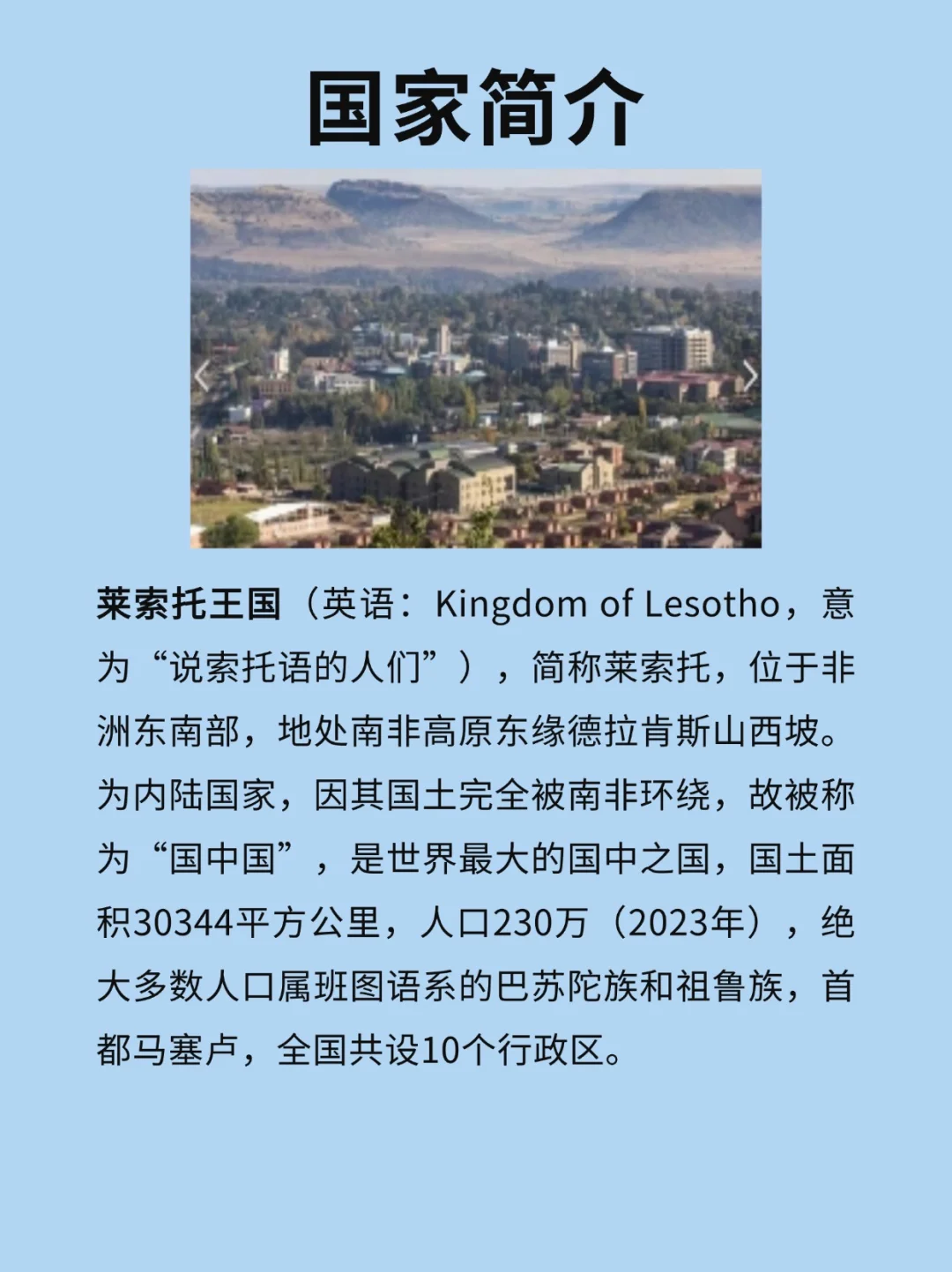 国家简介

莱索托王国（英语：Kingdom of Lesotho，意为“说索托语的人们”），简称莱索托，位于非洲东南部，地处南非高原东缘德拉肯斯山西坡。为内陆国家，因其国土完全被南非环绕，故被称为“国中国”，是世界最大的国中之国，国土面积30344平方公里，人口230万（2023年），绝大多数人口属班图语系的巴苏陀族和祖鲁族，首都马塞卢，全国共设10个行政区。